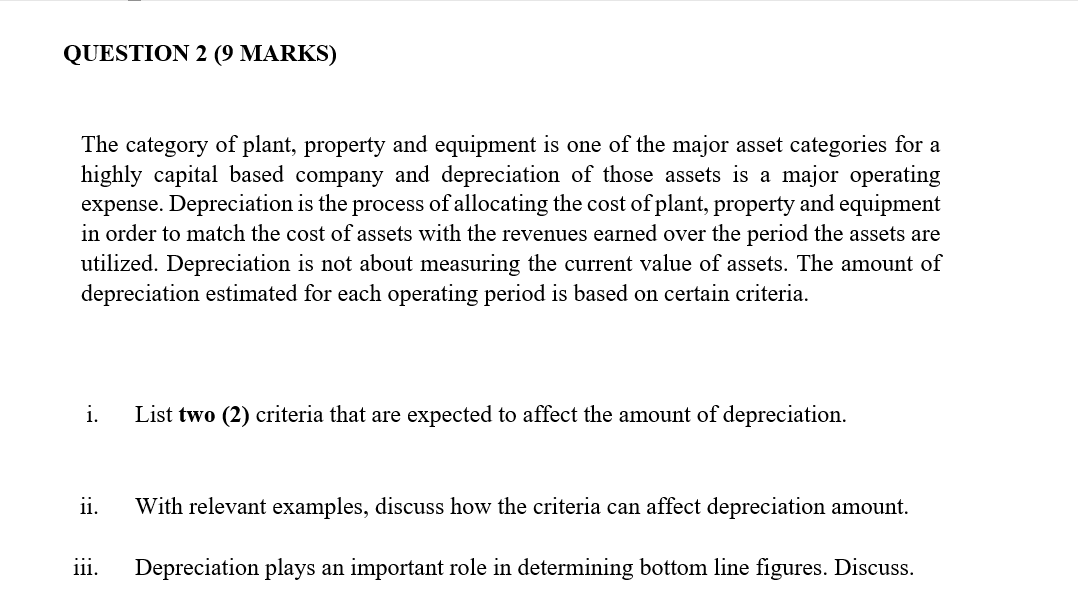 QUESTION 2 (9 MARKS)

The category of plant, property and equipment is one of the major asset categories for a highly capital based company and depreciation of those assets is a major operating expense. Depreciation is the process of allocating the cost of plant, property and equipment in order to match the cost of assets with the revenues earned over the period the assets are utilized. Depreciation is not about measuring the current value of assets. The amount of depreciation estimated for each operating period is based on certain criteria.

i. List two (2) criteria that are expected to affect the amount of depreciation.

ii. With relevant examples, discuss how the criteria can affect depreciation amount.

iii. Depreciation plays an important role in determining bottom line figures. Discuss.